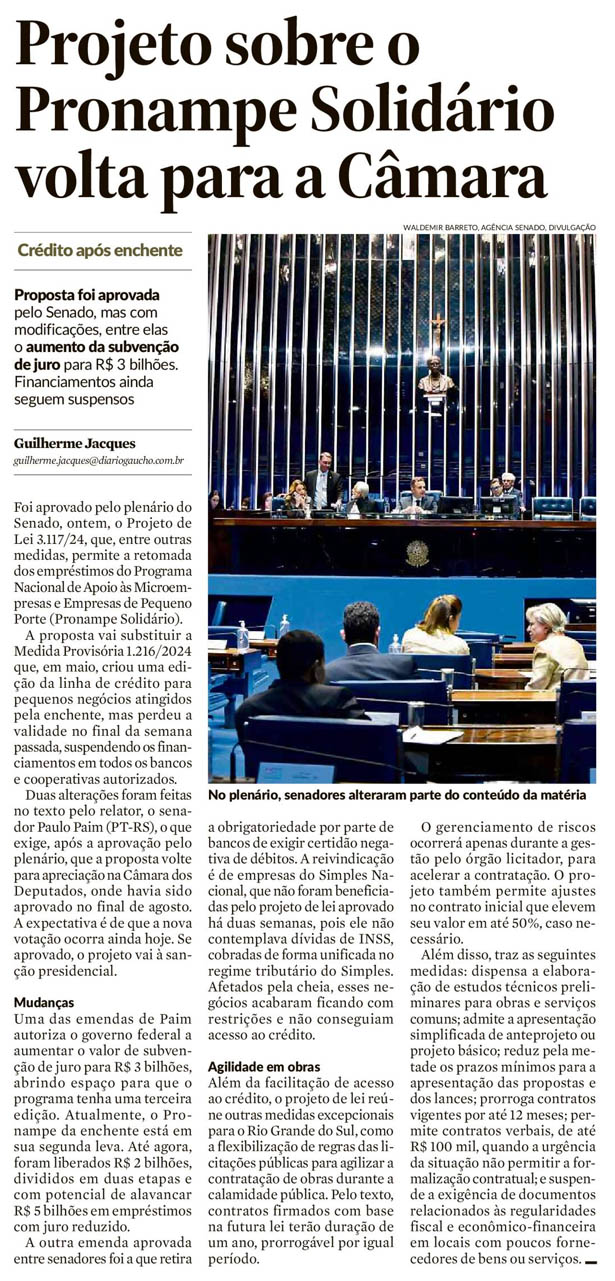 Projeto sobre o Pronampe Solidário volta para a Câmara

Crédito após enchente

Proposta foi aprovada pelo Senado, mas com modificações, entre elas o aumento da subvenção de juro para R$ 3 bilhões. Financiamentos ainda seguem suspensos

Guilherme Jacques
guilherme.jacques@diariogaucho.com.br

WALDEMIR BARRETO, AGÊNCIA SENADO, DIVULGAÇÃO

No plenário, senadores alteraram parte do conteúdo da matéria

Foi aprovado pelo plenário do Senado, ontem, o Projeto de Lei 3.117/24, que, entre outras medidas, permite a retomada dos empréstimos do Programa Nacional de Apoio às Microempresas e Empresas de Pequeno Porte (Pronampe Solidário).

A proposta vai substituir a Medida Provisória 1.216/2024 que, em maio, criou uma edição da linha de crédito para pequenos negócios atingidos pela enchente, mas perdeu a validade no final da semana passada, suspendendo os financiamentos em todos os bancos e cooperativas autorizados.

Duas alterações foram feitas no texto pelo relator, o senador Paulo Paim (PT-RS), o que exige, após a aprovação pelo plenário, que a proposta volte para apreciação na Câmara dos Deputados, onde havia sido aprovado no final de agosto. A expectativa é de que a nova votação ocorra ainda hoje. Se aprovado, o projeto vai à sanção presidencial.

Mudanças
Uma das emendas de Paim autoriza o governo federal a aumentar o valor de subvenção de juro para R$ 3 bilhões, abrindo espaço para que o programa tenha uma terceira edição. Atualmente, o Pronampe da enchente está em sua segunda leva. Até agora, foram liberados R$ 2 bilhões, divididos em duas etapas e com potencial de alavancar R$ 5 bilhões em empréstimos com juro reduzido.

A outra emenda aprovada entre senadores foi a que retira a obrigatoriedade por parte de bancos de exigir certidão negativa de débitos. A reivindicação é de empresas do Simples Nacional, que não foram beneficiadas pelo projeto de lei aprovado há duas semanas, pois ele não contemplava dívidas de INSS, cobradas de forma unificada no regime tributário do Simples. Afetados pela cheia, esses negócios acabaram ficando com restrições e não conseguiam acesso ao crédito.

Agilidade em obras
Além da facilitação de acesso ao crédito, o projeto de lei reúne outras medidas excepcionais para o Rio Grande do Sul, como a flexibilização de regras das licitações públicas para agilizar a contratação de obras durante a calamidade pública. Pelo texto, contratos firmados com base na futura lei terão duração de um ano, prorrogável por igual período.

O gerenciamento de riscos ocorrerá apenas durante a gestão pelo órgão licitador, para acelerar a contratação. O projeto também permite ajustes no contrato inicial que elevem seu valor em até 50%, caso necessário.

Além disso, traz as seguintes medidas: dispensa a elaboração de estudos técnicos preliminares para obras e serviços comuns; admite a apresentação simplificada de anteprojeto ou projeto básico; reduz pela metade os prazos mínimos para a apresentação das propostas e dos lances; prorroga contratos vigentes por até 12 meses; permite contratos verbais, de até R$ 100 mil, quando a urgência da situação não permitir a formalização contratual; e suspende a exigência de documentos relacionados às regularidades fiscal e econômico-financeira em locais com poucos fornecedores de bens ou serviços.